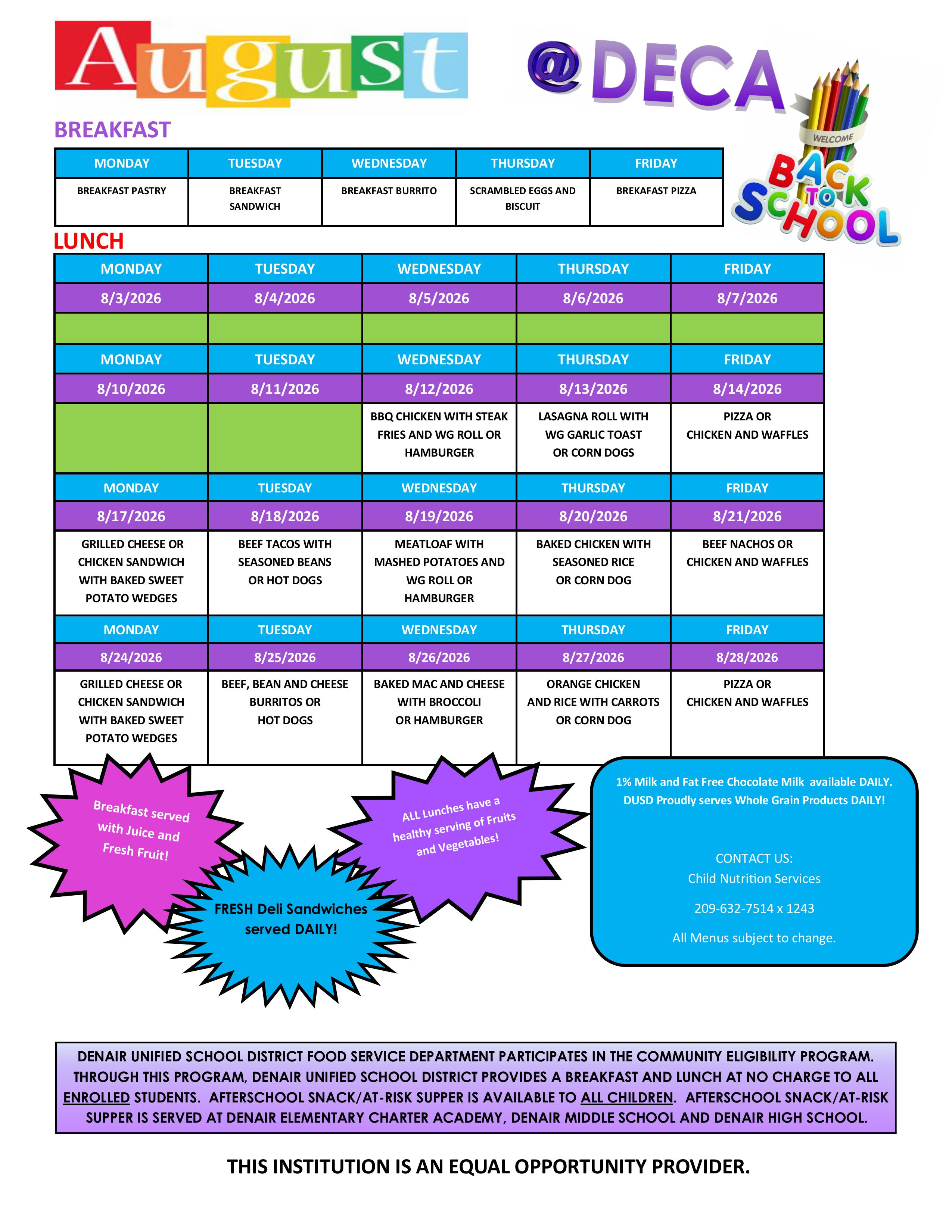 August

@DECA

WELCOME BACK TO SCHOOL

BREAKFAST

| MONDAY | TUESDAY | WEDNESDAY | THURSDAY | FRIDAY |
|---|---|---|---|---|
| BREAKFAST PASTRY | BREAKFAST SANDWICH | BREAKFAST BURRITO | SCRAMBLED EGGS AND BISCUIT | BREKAFAST PIZZA |

LUNCH

| MONDAY | TUESDAY | WEDNESDAY | THURSDAY | FRIDAY |
|---|---|---|---|---|
| 8/3/2026 | 8/4/2026 | 8/5/2026 | 8/6/2026 | 8/7/2026 |
| | | | | |
| MONDAY | TUESDAY | WEDNESDAY | THURSDAY | FRIDAY |
| 8/10/2026 | 8/11/2026 | 8/12/2026 | 8/13/2026 | 8/14/2026 |
| | | BBQ CHICKEN WITH STEAK FRIES AND WG ROLL OR HAMBURGER | LASAGNA ROLL WITH WG GARLIC TOAST OR CORN DOGS | PIZZA OR CHICKEN AND WAFFLES |
| MONDAY | TUESDAY | WEDNESDAY | THURSDAY | FRIDAY |
| 8/17/2026 | 8/18/2026 | 8/19/2026 | 8/20/2026 | 8/21/2026 |
| GRILLED CHEESE OR CHICKEN SANDWICH WITH BAKED SWEET POTATO WEDGES | BEEF TACOS WITH SEASONED BEANS OR HOT DOGS | MEATLOAF WITH MASHED POTATOES AND WG ROLL OR HAMBURGER | BAKED CHICKEN WITH SEASONED RICE OR CORN DOG | BEEF NACHOS OR CHICKEN AND WAFFLES |
| MONDAY | TUESDAY | WEDNESDAY | THURSDAY | FRIDAY |
| 8/24/2026 | 8/25/2026 | 8/26/2026 | 8/27/2026 | 8/28/2026 |
| GRILLED CHEESE OR CHICKEN SANDWICH WITH BAKED SWEET POTATO WEDGES | BEEF, BEAN AND CHEESE BURRITOS OR HOT DOGS | BAKED MAC AND CHEESE WITH BROCCOLI OR HAMBURGER | ORANGE CHICKEN AND RICE WITH CARROTS OR CORN DOG | PIZZA OR CHICKEN AND WAFFLES |

Breakfast served with Juice and Fresh Fruit!

FRESH Deli Sandwiches served DAILY!

ALL Lunches have a healthy serving of Fruits and Vegetables!

1% Milk and Fat Free Chocolate Milk available DAILY.
DUSD Proudly serves Whole Grain Products DAILY!

CONTACT US:
Child Nutrition Services

209-632-7514 x 1243

All Menus subject to change.

DENAIR UNIFIED SCHOOL DISTRICT FOOD SERVICE DEPARTMENT PARTICIPATES IN THE COMMUNITY ELIGIBILITY PROGRAM. THROUGH THIS PROGRAM, DENAIR UNIFIED SCHOOL DISTRICT PROVIDES A BREAKFAST AND LUNCH AT NO CHARGE TO ALL ENROLLED STUDENTS. AFTERSCHOOL SNACK/AT-RISK SUPPER IS AVAILABLE TO ALL CHILDREN. AFTERSCHOOL SNACK/AT-RISK SUPPER IS SERVED AT DENAIR ELEMENTARY CHARTER ACADEMY, DENAIR MIDDLE SCHOOL AND DENAIR HIGH SCHOOL.

THIS INSTITUTION IS AN EQUAL OPPORTUNITY PROVIDER.